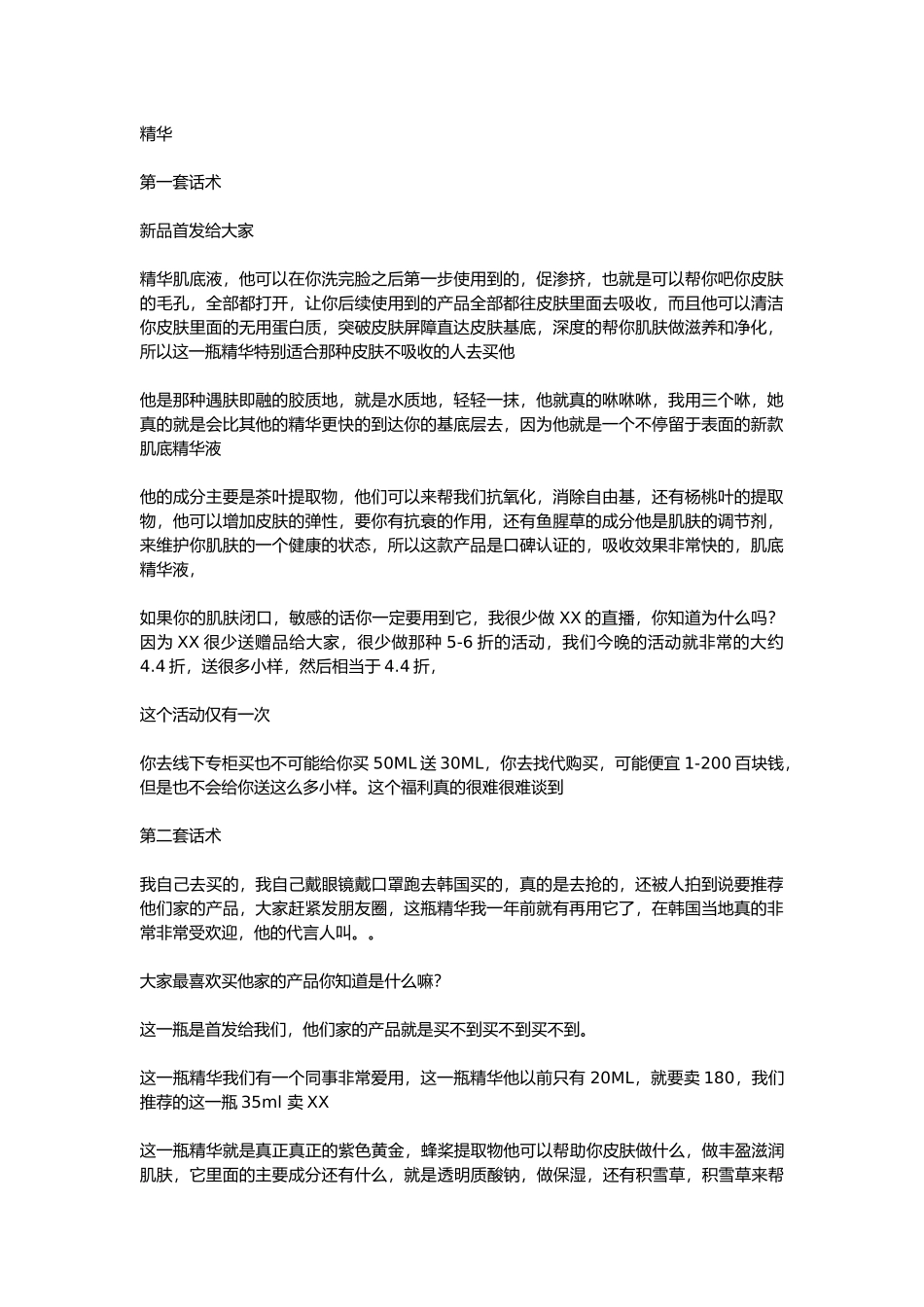 精华

第一套话术

新品首发给大家

精华肌底液，他可以在你洗完脸之后第一步使用到的，促渗挤，也就是可以帮你吧你皮肤的毛孔，全部都打开，让你后续使用到的产品全部都往皮肤里面去吸收，而且他可以清洁你皮肤里面的无用蛋白质，突破皮肤屏障直达皮肤基底，深度的帮你肌肤做滋养和净化，所以这一瓶精华特别适合那种皮肤不吸收的人去买他

他是那种遇肤即融的胶质地，就是水质地，轻轻一抹，他就真的咻咻咻，我用三个咻，她真的就是会比其他的精华更快的到达你的基底层去，因为他就是一个不停留于表面的新款肌底精华液

他的成分主要是茶叶提取物，他们可以来帮我们抗氧化，消除自由基，还有杨桃叶的提取物，他可以增加皮肤的弹性，要你有抗衰的作用，还有鱼腥草的成分他是肌肤的调节剂，来维护你肌肤的一个健康的状态，所以这款产品是口碑认证的，吸收效果非常快的，肌底精华液，

如果你的肌肤闭口，敏感的话你一定要用到它，我很少做 XX 的直播，你知道为什么吗？因为 XX 很少送赠品给大家，很少做那种 5-6 折的活动，我们今晚的活动就非常的大约 4.4 折，送很多小样，然后相当于 4.4 折，

这个活动仅有一次

你去线下专柜买也不可能给你买 50ML 送 30ML，你去找代购买，可能便宜 1-200 百块钱，但是也不会给你送这么多小样。这个福利真的很难很难谈到

第二套话术

我自己去买的，我自己戴眼镜戴口罩跑去韩国买的，真的是去抢的，还被人拍到说要推荐他们家的产品，大家赶紧发朋友圈，这瓶精华我一年前就有再用它了，在韩国当地真的非常非常受欢迎，他的代言人叫。。

大家最喜欢买他家的产品你知道是什么嘛?

这一瓶是首发给我们，他们家的产品就是买不到买不到买不到。

这一瓶精华我们有一个同事非常爱用，这一瓶精华他以前只有 20ML，就要卖 180，我们推荐的这一瓶 35ml 卖 XX

这一瓶精华就是真正真正的紫色黄金，蜂浆提取物他可以帮助你皮肤做什么，做丰盈滋润肌肤，它里面的主要成分还有什么，就是透明质酸钠，做保湿，还有积雪草，积雪草来帮